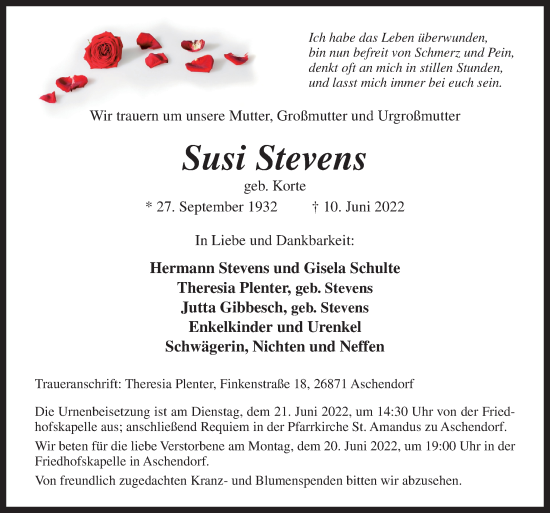 Ich habe das Leben überwunden,
bin nun befreit von Schmerz und Pein,
denkt oft an mich in stillen Stunden,
und lasst mich immer bei euch sein.

Wir trauern um unsere Mutter, Großmutter und Urgroßmutter

Susi Stevens

geb. Korte

* 27. September 1932 † 10. Juni 2022

In Liebe und Dankbarkeit:

Hermann Stevens und Gisela Schulte
Theresia Plenter, geb. Stevens
Jutta Gibbesch, geb. Stevens
Enkelkinder und Urenkel
Schwägerin, Nichten und Neffen

Traueranschrift: Theresia Plenter, Finkenstraße 18, 26871 Aschendorf

Die Urnenbeisetzung ist am Dienstag, dem 21. Juni 2022, um 14:30 Uhr von der Friedhofskapelle aus; anschließend Requiem in der Pfarrkirche St. Amandus zu Aschendorf.

Wir beten für die liebe Verstorbene am Montag, dem 20. Juni 2022, um 19:00 Uhr in der Friedhofskapelle in Aschendorf.

Von freundlich zugedachten Kranz- und Blumenspenden bitten wir abzusehen.